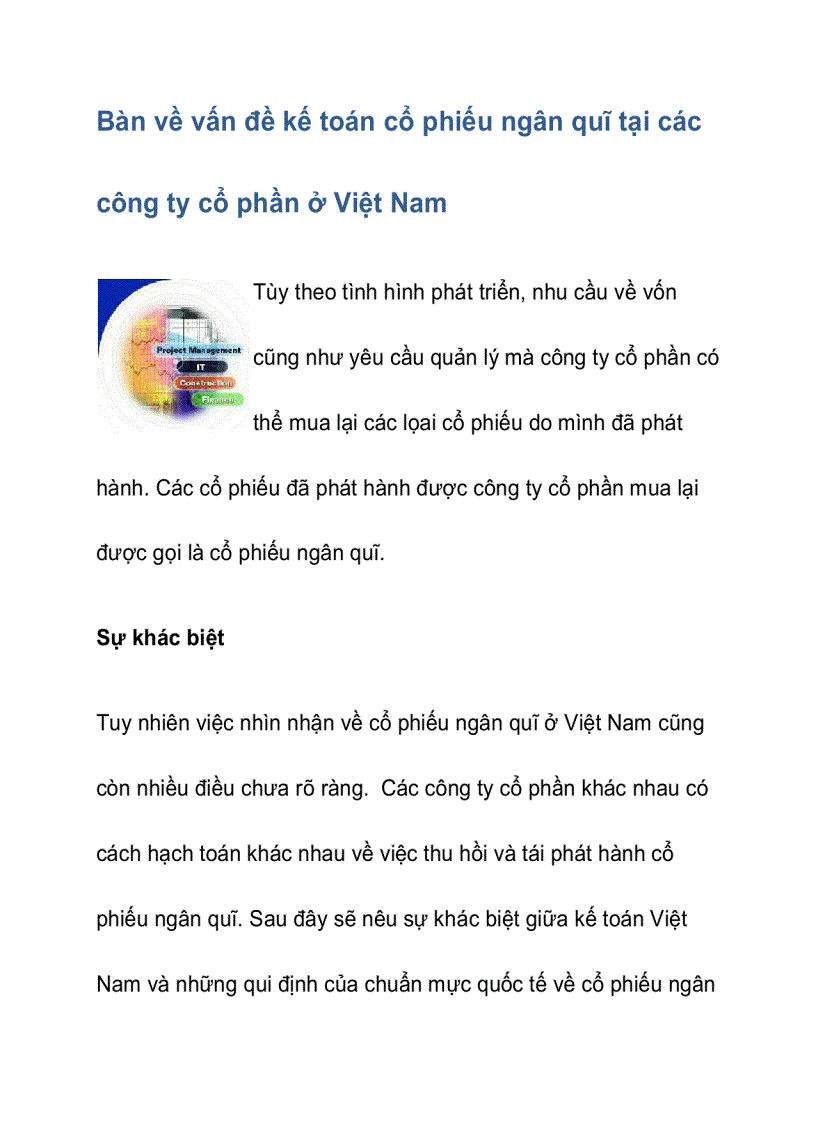 Bàn về vấn đề kế toán cổ phiếu ngân quĩ tại các công ty cổ phần ở Việt Nam

Project Management
IT
Construction
Finance

Tùy theo tình hình phát triển, nhu cầu về vốn cũng như yêu cầu quản lý mà công ty cổ phần có thể mua lại các lọai cổ phiếu do mình đã phát hành. Các cổ phiếu đã phát hành được công ty cổ phần mua lại được gọi là cổ phiếu ngân quĩ.

Sự khác biệt

Tuy nhiên việc nhìn nhận về cổ phiếu ngân quĩ ở Việt Nam cũng còn nhiều điều chưa rõ ràng. Các công ty cổ phần khác nhau có cách hạch toán khác nhau về việc thu hồi và tái phát hành cổ phiếu ngân quĩ. Sau đây sẽ nêu sự khác biệt giữa kế toán Việt Nam và những qui định của chuẩn mực quốc tế về cổ phiếu ngân